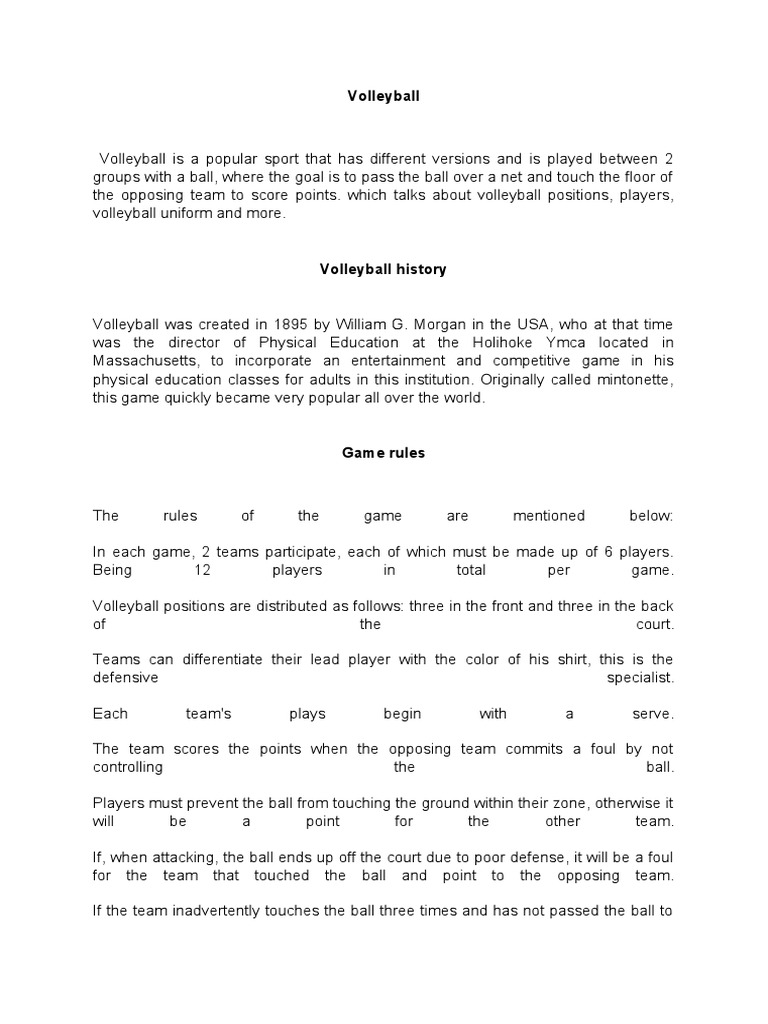 Volleyball

Volleyball is a popular sport that has different versions and is played between 2 groups with a ball, where the goal is to pass the ball over a net and touch the floor of the opposing team to score points. which talks about volleyball positions, players, volleyball uniform and more.

Volleyball history

Volleyball was created in 1895 by William G. Morgan in the USA, who at that time was the director of Physical Education at the Holihoke Ymca located in Massachusetts, to incorporate an entertainment and competitive game in his physical education classes for adults in this institution. Originally called mintonette, this game quickly became very popular all over the world.

Game rules

The rules of the game are mentioned below:

In each game, 2 teams participate, each of which must be made up of 6 players. Being 12 players in total per game.

Volleyball positions are distributed as follows: three in the front and three in the back of the court.

Teams can differentiate their lead player with the color of his shirt, this is the defensive specialist.

Each team's plays begin with a serve.

The team scores the points when the opposing team commits a foul by not controlling the ball.

Players must prevent the ball from touching the ground within their zone, otherwise it will be a point for the other team.

If, when attacking, the ball ends up off the court due to poor defense, it will be a foul for the team that touched the ball and point to the opposing team.

If the team inadvertently touches the ball three times and has not passed the ball to